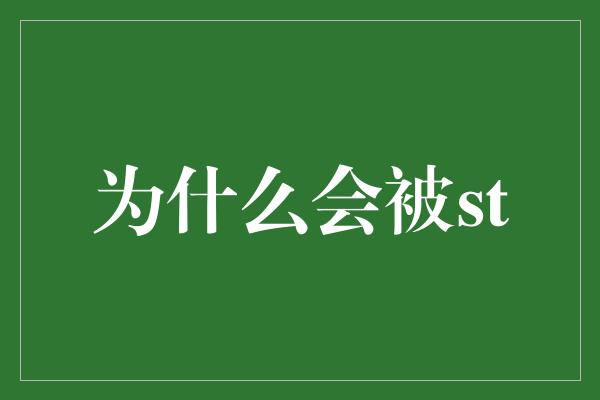 为什么会被st